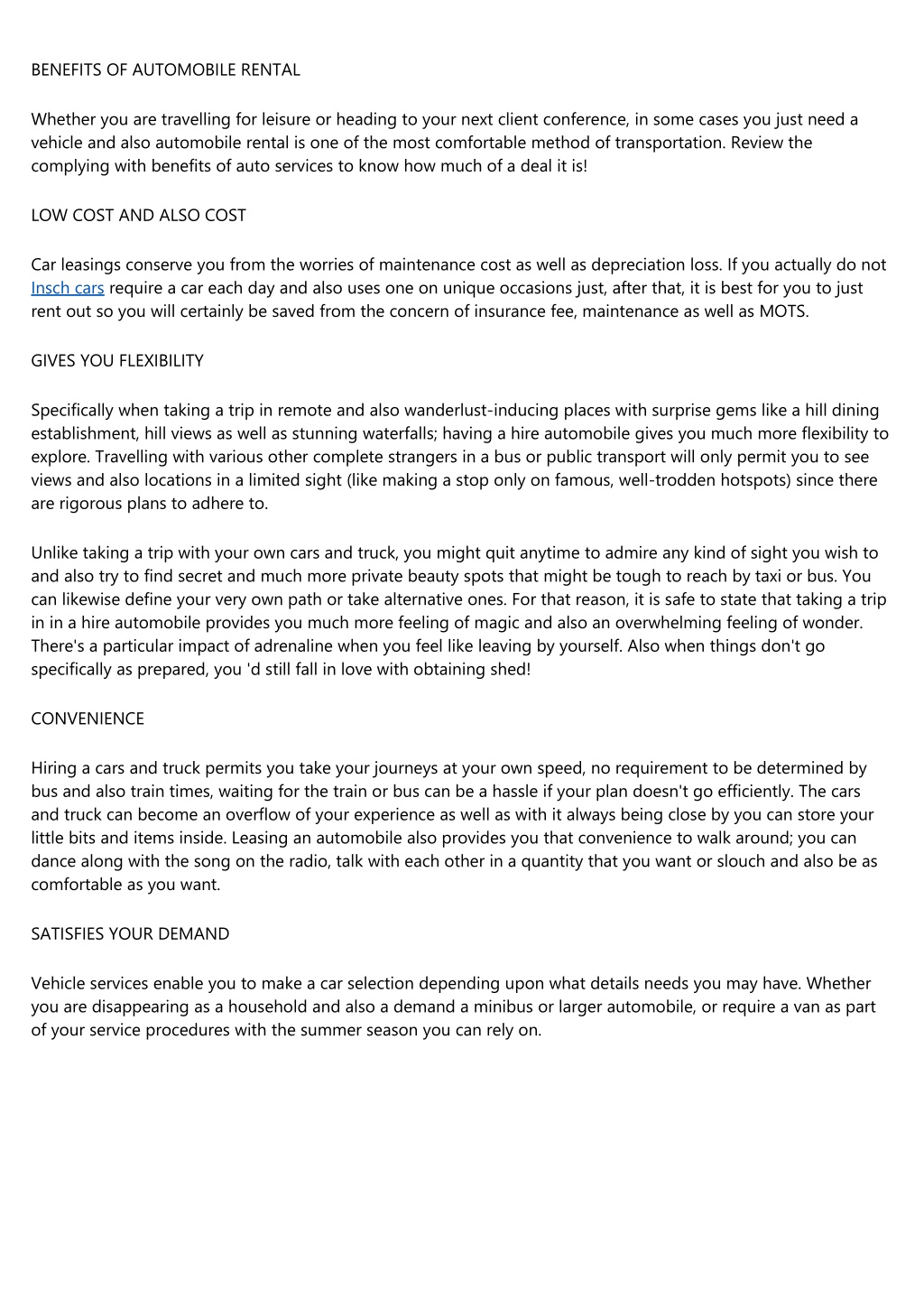 BENEFITS OF AUTOMOBILE RENTAL

Whether you are travelling for leisure or heading to your next client conference, in some cases you just need a vehicle and also automobile rental is one of the most comfortable method of transportation. Review the complying with benefits of auto services to know how much of a deal it is!

LOW COST AND ALSO COST

Car leasings conserve you from the worries of maintenance cost as well as depreciation loss. If you actually do not Insch cars require a car each day and also uses one on unique occasions just, after that, it is best for you to just rent out so you will certainly be saved from the concern of insurance fee, maintenance as well as MOTS.

GIVES YOU FLEXIBILITY

Specifically when taking a trip in remote and also wanderlust-inducing places with surprise gems like a hill dining establishment, hill views as well as stunning waterfalls; having a hire automobile gives you much more flexibility to explore. Travelling with various other complete strangers in a bus or public transport will only permit you to see views and also locations in a limited sight (like making a stop only on famous, well-trodden hotspots) since there are rigorous plans to adhere to.

Unlike taking a trip with your own cars and truck, you might quit anytime to admire any kind of sight you wish to and also try to find secret and much more private beauty spots that might be tough to reach by taxi or bus. You can likewise define your very own path or take alternative ones. For that reason, it is safe to state that taking a trip in in a hire automobile provides you much more feeling of magic and also an overwhelming feeling of wonder. There's a particular impact of adrenaline when you feel like leaving by yourself. Also when things don't go specifically as prepared, you 'd still fall in love with obtaining shed!

CONVENIENCE

Hiring a cars and truck permits you take your journeys at your own speed, no requirement to be determined by bus and also train times, waiting for the train or bus can be a hassle if your plan doesn't go efficiently. The cars and truck can become an overflow of your experience as well as with it always being close by you can store your little bits and items inside. Leasing an automobile also provides you that convenience to walk around; you can dance along with the song on the radio, talk with each other in a quantity that you want or slouch and also be as comfortable as you want.

SATISFIES YOUR DEMAND

Vehicle services enable you to make a car selection depending upon what details needs you may have. Whether you are disappearing as a household and also a demand a minibus or larger automobile, or require a van as part of your service procedures with the summer season you can rely on.